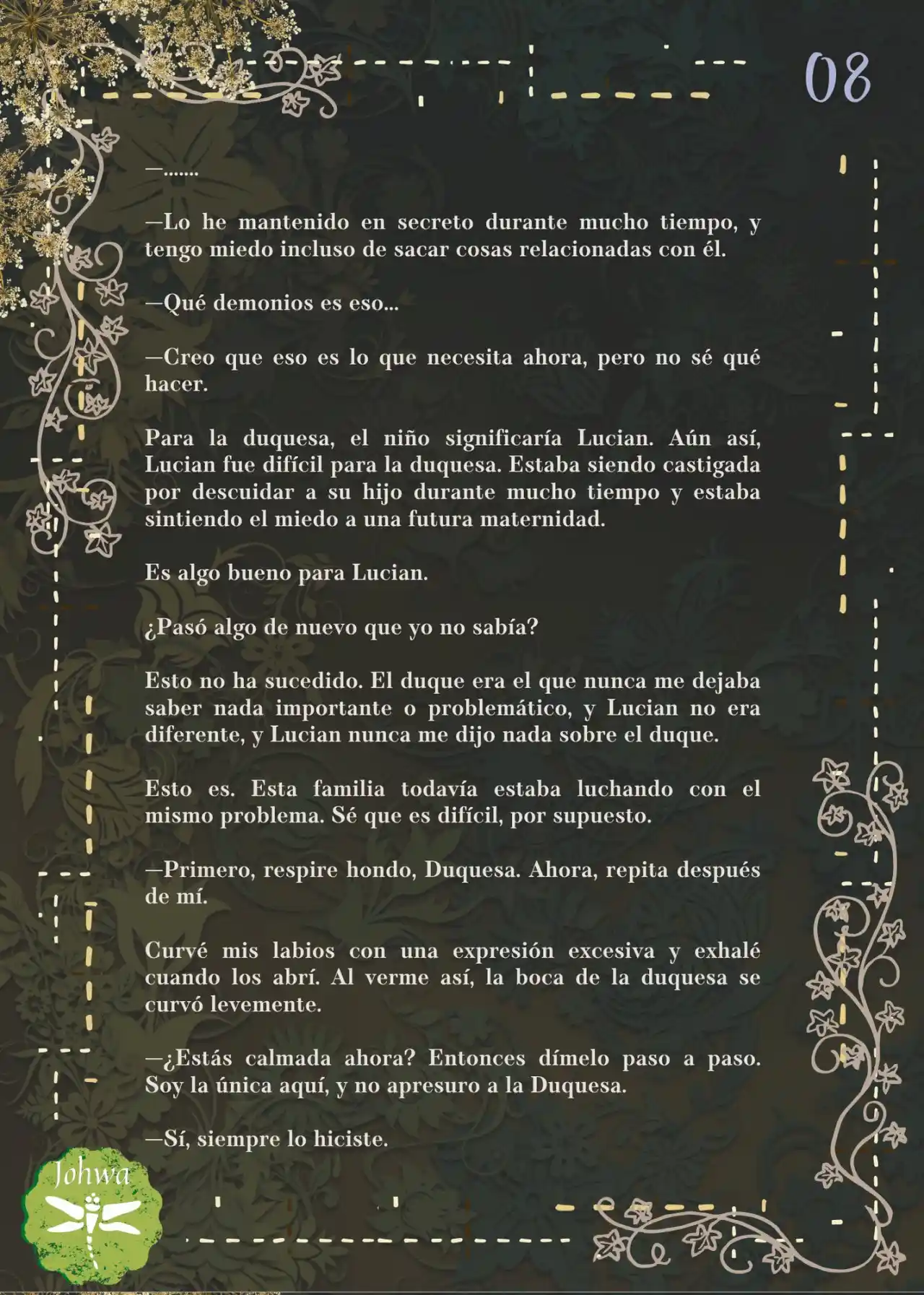 08

—.......

—Lo he mantenido en secreto durante mucho tiempo, y tengo miedo incluso de sacar cosas relacionadas con él.

—Qué demonios es eso...

—Creo que eso es lo que necesita ahora, pero no sé qué hacer.

Para la duquesa, el niño significaría Lucian. Aún así, Lucian fue difícil para la duquesa. Estaba siendo castigada por descuidar a su hijo durante mucho tiempo y estaba sintiendo el miedo a una futura maternidad.

Es algo bueno para Lucian.

¿Pasó algo de nuevo que yo no sabía?

Esto no ha sucedido. El duque era el que nunca me dejaba saber nada importante o problemático, y Lucian no era diferente, y Lucian nunca me dijo nada sobre el duque.

Esto es. Esta familia todavía estaba luchando con el mismo problema. Sé que es difícil, por supuesto.

—Primero, respire hondo, Duquesa. Ahora, repita después de mí.

Curvé mis labios con una expresión excesiva y exhalé cuando los abrí. Al verme así, la boca de la duquesa se curvó levemente.

—¿Estás calmada ahora? Entonces dímelo paso a paso. Soy la única aquí, y no apresuro a la Duquesa.

—Sí, siempre lo hiciste.

Johwa